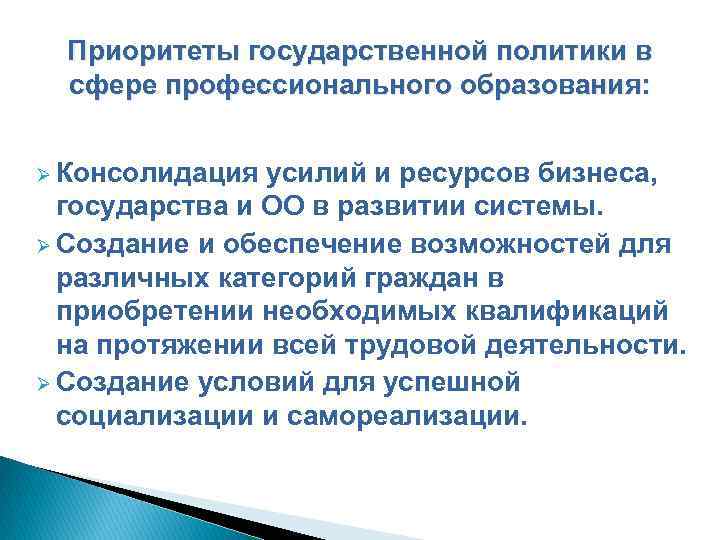 Приоритеты государственной политики в сфере профессионального образования:

➢ Консолидация усилий и ресурсов бизнеса, государства и ОО в развитии системы.
➢ Создание и обеспечение возможностей для различных категорий граждан в приобретении необходимых квалификаций на протяжении всей трудовой деятельности.
➢ Создание условий для успешной социализации и самореализации.